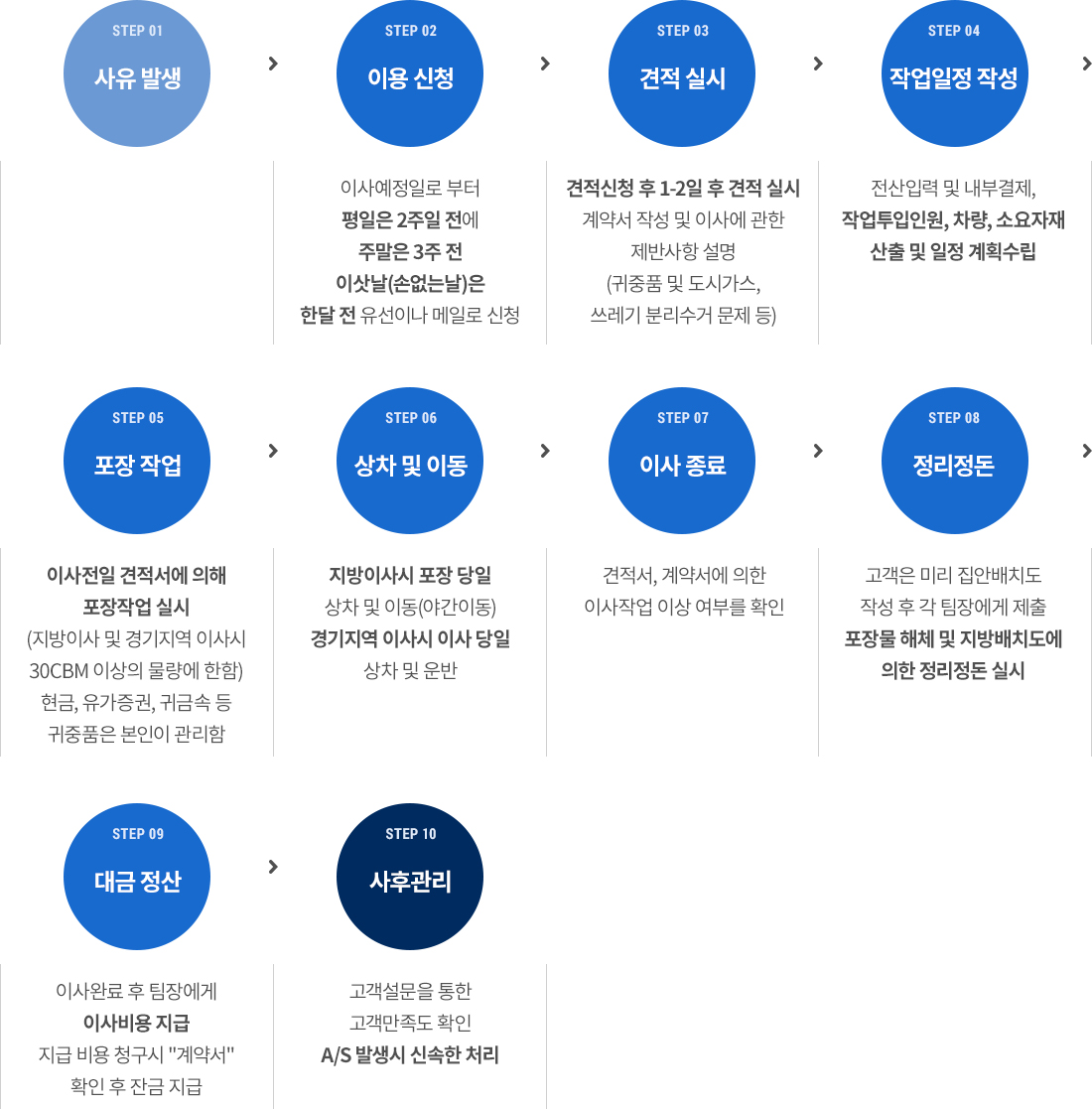 STEP 01
사유 발생

STEP 02
이용 신청

이사예정일로 부터
평일은 2주일 전에
주말은 3주 전
이삿날(손없는날)은
한달 전 유선이나 메일로 신청

STEP 03
견적 실시

견적신청 후 1-2일 후 견적 실시
계약서 작성 및 이사에 관한
제반사항 설명
(귀중품 및 도시가스,
쓰레기 분리수거 문제 등)

STEP 04
작업일정 작성

전산입력 및 내부결제,
작업투입인원, 차량, 소요자재
산출 및 일정 계획수립

STEP 05
포장 작업

이사전일 견적서에 의해
포장작업 실시
(지방이사 및 경기지역 이사시
30CBM 이상의 물량에 한함)
현금, 유가증권, 귀금속 등
귀중품은 본인이 관리함

STEP 06
상차 및 이동

지방이사시 포장 당일
상차 및 이동(야간이동)
경기지역 이사시 이사 당일
상차 및 운반

STEP 07
이사 종료

견적서, 계약서에 의한
이사작업 이상 여부를 확인

STEP 08
정리정돈

고객은 미리 집안배치도
작성 후 각 팀장에게 제출
포장물 해체 및 지방배치도에
의한 정리정돈 실시

STEP 09
대금 정산

이사완료 후 팀장에게
이사비용 지급
지급 비용 청구시 "계약서"
확인 후 잔금 지급

STEP 10
사후관리

고객설문을 통한
고객만족도 확인
A/S 발생시 신속한 처리